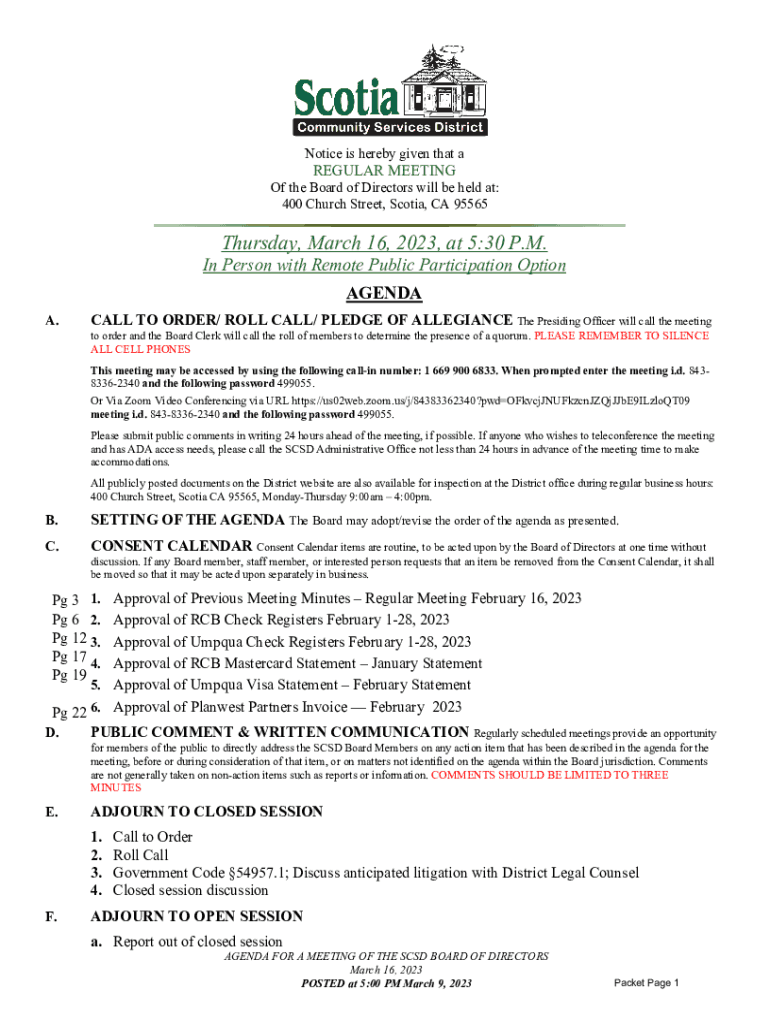 Scotia
Community Services District

Notice is hereby given that a
REGULAR MEETING
Of the Board of Directors will be held at:
400 Church Street, Scotia, CA 95565

Thursday, March 16, 2023, at 5:30 P.M.
In Person with Remote Public Participation Option

AGENDA

A. CALL TO ORDER/ ROLL CALL/ PLEDGE OF ALLEGIANCE The Presiding Officer will call the meeting to order and the Board Clerk will call the roll of members to determine the presence of a quorum. PLEASE REMEMBER TO SILENCE ALL CELL PHONES

This meeting may be accessed by using the following call-in number: 1 669 900 6833. When prompted enter the meeting i.d. 843-8336-2340 and the following password 499055.
Or Via Zoom Video Conferencing via URL https://us02web.zoom.us/j/84383362340?pwd=OFkvcjJNUFkzenJZQjJJbE9ILzloQT09 meeting i.d. 843-8336-2340 and the following password 499055.

Please submit public comments in writing 24 hours ahead of the meeting, if possible. If anyone who wishes to teleconference the meeting and has ADA access needs, please call the SCSD Administrative Office not less than 24 hours in advance of the meeting time to make accommodations.

All publicly posted documents on the District website are also available for inspection at the District office during regular business hours: 400 Church Street, Scotia CA 95565, Monday-Thursday 9:00am – 4:00pm.

B. SETTING OF THE AGENDA The Board may adopt/revise the order of the agenda as presented.

C. CONSENT CALENDAR Consent Calendar items are routine, to be acted upon by the Board of Directors at one time without discussion. If any Board member, staff member, or interested person requests that an item be removed from the Consent Calendar, it shall be moved so that it may be acted upon separately in business.

Pg 3 1. Approval of Previous Meeting Minutes – Regular Meeting February 16, 2023
Pg 6 2. Approval of RCB Check Registers February 1-28, 2023
Pg 12 3. Approval of Umpqua Check Registers February 1-28, 2023
Pg 17 4. Approval of RCB Mastercard Statement – January Statement
Pg 19 5. Approval of Umpqua Visa Statement – February Statement
Pg 22 6. Approval of Planwest Partners Invoice — February 2023

D. PUBLIC COMMENT & WRITTEN COMMUNICATION Regularly scheduled meetings provide an opportunity for members of the public to directly address the SCSD Board Members on any action item that has been described in the agenda for the meeting, before or during consideration of that item, or on matters not identified on the agenda within the Board jurisdiction. Comments are not generally taken on non-action items such as reports or information. COMMENTS SHOULD BE LIMITED TO THREE MINUTES

E. ADJOURN TO CLOSED SESSION
1. Call to Order
2. Roll Call
3. Government Code §54957.1; Discuss anticipated litigation with District Legal Counsel
4. Closed session discussion

F. ADJOURN TO OPEN SESSION
a. Report out of closed session

AGENDA FOR A MEETING OF THE SCSD BOARD OF DIRECTORS
March 16, 2023
POSTED at 5:00 PM March 9, 2023

Packet Page 1